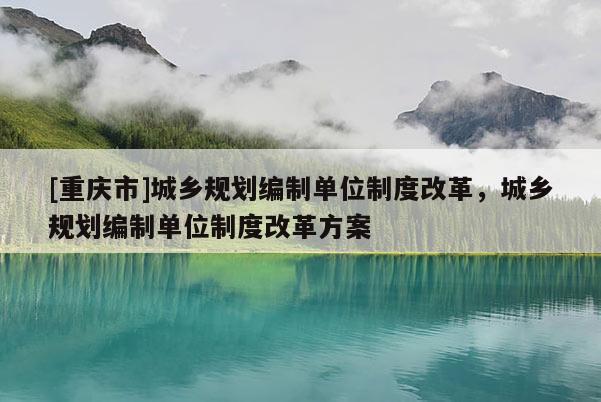 [重庆市]城乡规划编制单位制度改革，城乡规划编制单位制度改革方案